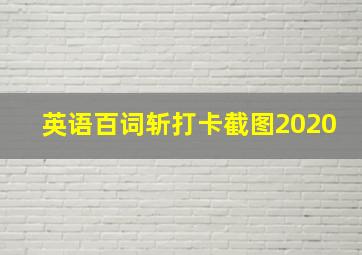 英语百词斩打卡截图2020